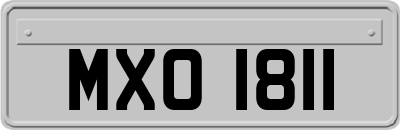 MXO 1811